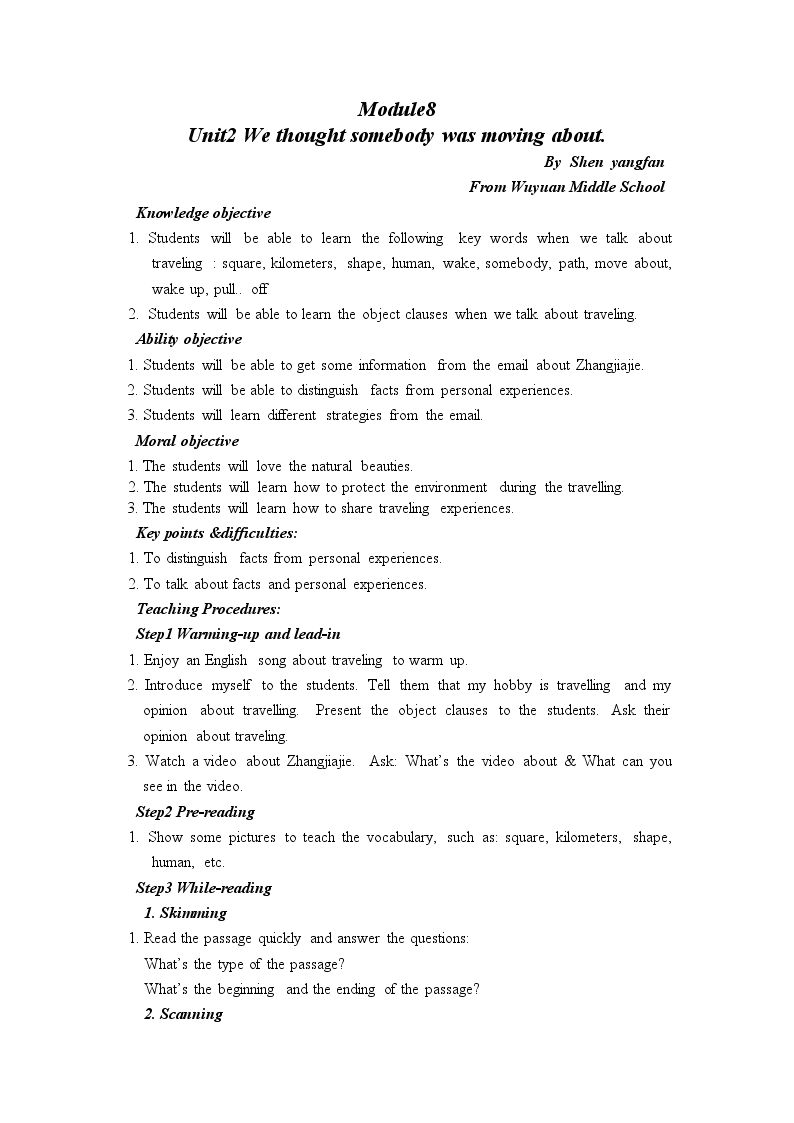 Module8

Unit2 We thought somebody was moving about.

By Shen yangfan

From Wuyuan Middle School

Knowledge objective

1. Students will be able to learn the following key words when we talk about traveling : square, kilometers, shape, human, wake, somebody, path, move about, wake up, pull.. off

2. Students will be able to learn the object clauses when we talk about traveling.

Ability objective

1. Students will be able to get some information from the email about Zhangjiajie.

2. Students will be able to distinguish facts from personal experiences.

3. Students will learn different strategies from the email.

Moral objective

1. The students will love the natural beauties.

2. The students will learn how to protect the environment during the travelling.

3. The students will learn how to share traveling experiences.

Key points &difficulties:

1. To distinguish facts from personal experiences.

2. To talk about facts and personal experiences.

Teaching Procedures:

Step1 Warming-up and lead-in

1. Enjoy an English song about traveling to warm up.

2. Introduce myself to the students. Tell them that my hobby is travelling and my opinion about travelling. Present the object clauses to the students. Ask their opinion about traveling.

3. Watch a video about Zhangjiajie. Ask: What's the video about & What can you see in the video.

Step2 Pre-reading

1. Show some pictures to teach the vocabulary, such as: square, kilometers, shape, human, etc.

Step3 While-reading

1. Skimming

1. Read the passage quickly and answer the questions:

What's the type of the passage?

What's the beginning and the ending of the passage?

2. Scanning